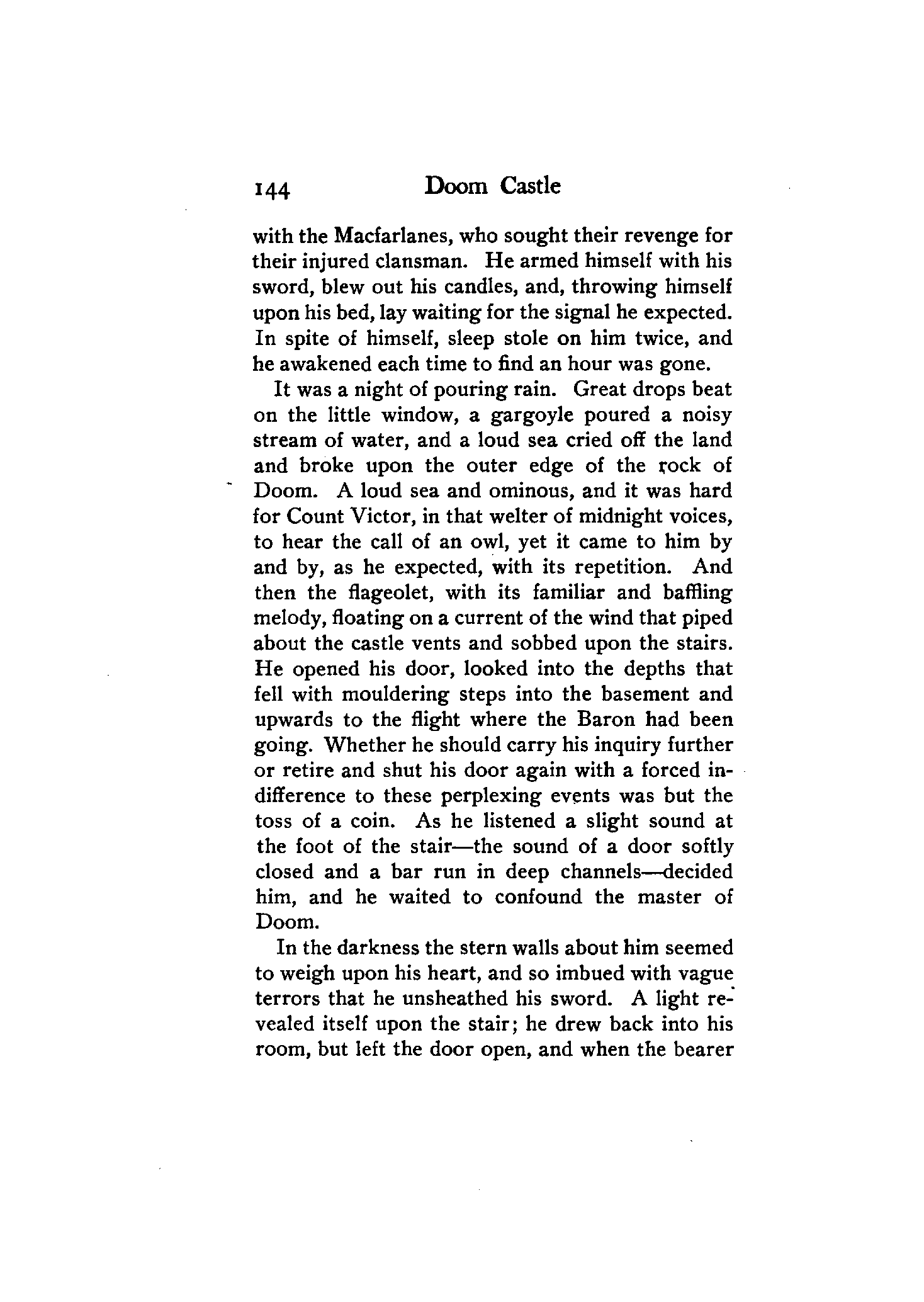 144 Doom Castle

with the Macfarlanes, who sought their revenge for their injured clansman. He armed himself with his sword, blew out his candles, and, throwing himself upon his bed, lay waiting for the signal he expected. In spite of himself, sleep stole on him twice, and he awakened each time to find an hour was gone.

It was a night of pouring rain. Great drops beat on the little window, a gargoyle poured a noisy stream of water, and a loud sea cried off the land and broke upon the outer edge of the rock of Doom. A loud sea and ominous, and it was hard for Count Victor, in that welter of midnight voices, to hear the call of an owl, yet it came to him by and by, as he expected, with its repetition. And then the flageolet, with its familiar and baffling melody, floating on a current of the wind that piped about the castle vents and sobbed upon the stairs. He opened his door, looked into the depths that fell with mouldering steps into the basement and upwards to the flight where the Baron had been going. Whether he should carry his inquiry further or retire and shut his door again with a forced indifference to these perplexing events was but the toss of a coin. As he listened a slight sound at the foot of the stair—the sound of a door softly closed and a bar run in deep channels—decided him, and he waited to confound the master of Doom.

In the darkness the stern walls about him seemed to weigh upon his heart, and so imbued with vague terrors that he unsheathed his sword. A light revealed itself upon the stair; he drew back into his room, but left the door open, and when the bearer